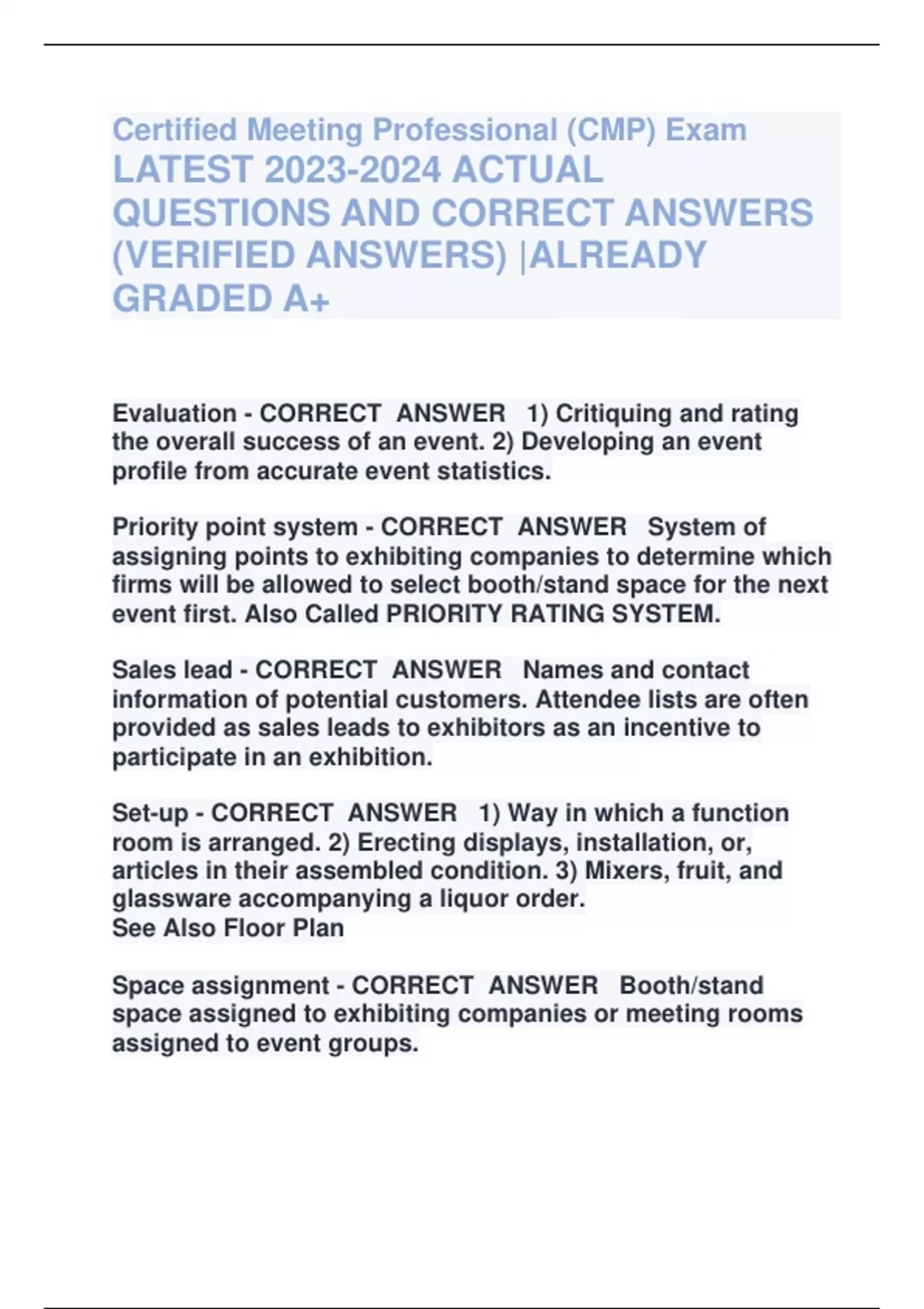 Certified Meeting Professional (CMP) Exam LATEST 2023-2024 ACTUAL QUESTIONS AND CORRECT ANSWERS (VERIFIED ANSWERS) |ALREADY GRADED A+

Evaluation - CORRECT ANSWER 1) Critiquing and rating the overall success of an event. 2) Developing an event profile from accurate event statistics.

Priority point system - CORRECT ANSWER System of assigning points to exhibiting companies to determine which firms will be allowed to select booth/stand space for the next event first. Also Called PRIORITY RATING SYSTEM.

Sales lead - CORRECT ANSWER Names and contact information of potential customers. Attendee lists are often provided as sales leads to exhibitors as an incentive to participate in an exhibition.

Set-up - CORRECT ANSWER 1) Way in which a function room is arranged. 2) Erecting displays, installation, or, articles in their assembled condition. 3) Mixers, fruit, and glassware accompanying a liquor order.
See Also Floor Plan

Space assignment - CORRECT ANSWER Booth/stand space assigned to exhibiting companies or meeting rooms assigned to event groups.